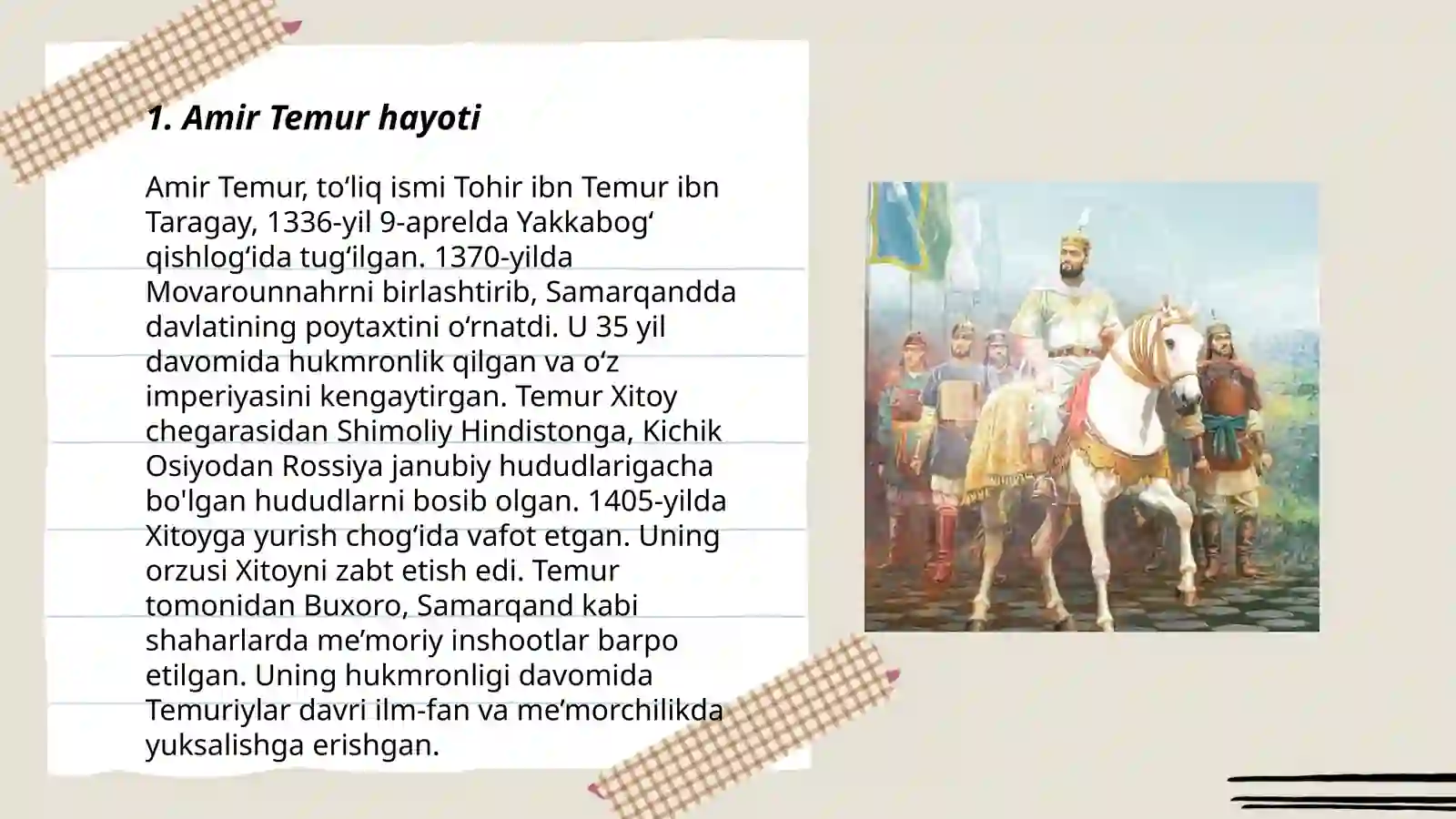 1. Amir Temur hayoti

Amir Temur, to‘liq ismi Tohir ibn Temur ibn Taragay, 1336-yil 9-aprelda Yakkabog‘ qishlog‘ida tug‘ilgan. 1370-yilda Movarounnahrni birlashtirib, Samarqandda davlatining poytaxtini o‘rnatdi. U 35 yil davomida hukmronlik qilgan va o‘z imperiyasini kengaytirgan. Temur Xitoy chegarasidan Shimoliy Hindistonga, Kichik Osiyodan Rossiya janubiy hududlarigacha bo'lgan hududlarni bosib olgan. 1405-yilda Xitoyga yurish chog‘ida vafot etgan. Uning orzusi Xitoyni zabt etish edi. Temur tomonidan Buxoro, Samarqand kabi shaharlarda me’moriy inshootlar barpo etilgan. Uning hukmronligi davomida Temuriylar davri ilm-fan va me’morchilikda yuksalishga erishgan.